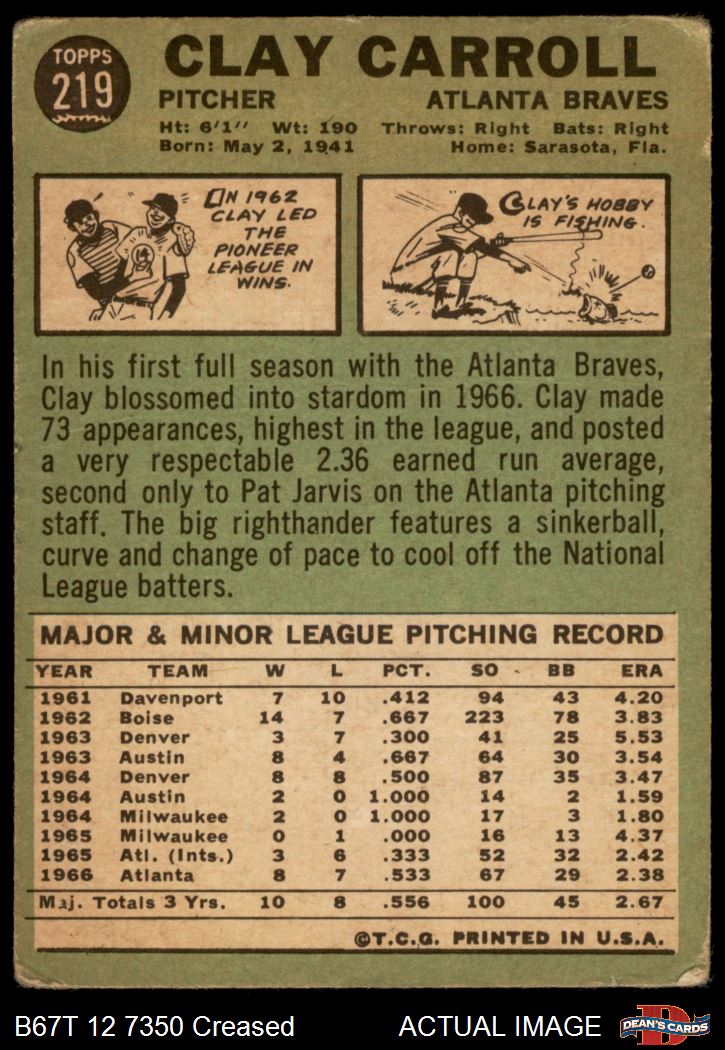 TOPPS 219

CLAY CARROLL

PITCHER ATLANTA BRAVES

Ht: 6'1'' Wt: 190 Throws: Right Bats: Right
Born: May 2, 1941 Home: Sarasota, Fla.

IN 1962 CLAY LED THE PIONEER LEAGUE IN WINS.

CLAY'S HOBBY IS FISHING.

In his first full season with the Atlanta Braves, Clay blossomed into stardom in 1966. Clay made 73 appearances, highest in the league, and posted a very respectable 2.36 earned run average, second only to Pat Jarvis on the Atlanta pitching staff. The big righthander features a sinkerball, curve and change of pace to cool off the National League batters.

MAJOR & MINOR LEAGUE PITCHING RECORD

| YEAR | TEAM | W | L | PCT. | SO | BB | ERA |
|---|---|---|---|---|---|---|---|
| 1961 | Davenport | 7 | 10 | .412 | 94 | 43 | 4.20 |
| 1962 | Boise | 14 | 7 | .667 | 223 | 78 | 3.83 |
| 1963 | Denver | 3 | 7 | .300 | 41 | 25 | 5.53 |
| 1963 | Austin | 8 | 4 | .667 | 64 | 30 | 3.54 |
| 1964 | Denver | 8 | 8 | .500 | 87 | 35 | 3.47 |
| 1964 | Austin | 2 | 0 | 1.000 | 14 | 2 | 1.59 |
| 1964 | Milwaukee | 2 | 0 | 1.000 | 17 | 3 | 1.80 |
| 1965 | Milwaukee | 0 | 1 | .000 | 16 | 13 | 4.37 |
| 1965 | Atl. (Ints.) | 3 | 6 | .333 | 52 | 32 | 2.42 |
| 1966 | Atlanta | 8 | 7 | .533 | 67 | 29 | 2.38 |
| Maj. Totals 3 Yrs. | | 10 | 8 | .556 | 100 | 45 | 2.67 |

©T.C.G. PRINTED IN U.S.A.

B67T 12 7350 Creased ACTUAL IMAGE DEAN'S CARDS